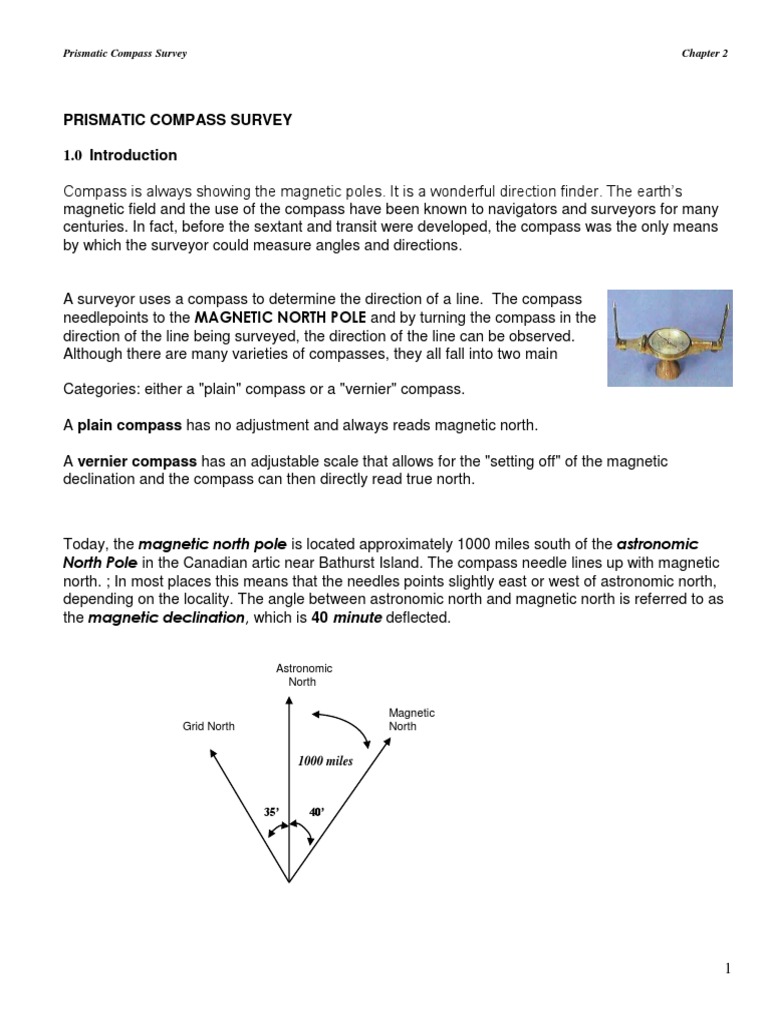 Prismatic Compass Survey

Chapter 2

PRISMATIC COMPASS SURVEY

1.0 Introduction

Compass is always showing the magnetic poles. It is a wonderful direction finder. The earth's magnetic field and the use of the compass have been known to navigators and surveyors for many centuries. In fact, before the sextant and transit were developed, the compass was the only means by which the surveyor could measure angles and directions.

A surveyor uses a compass to determine the direction of a line. The compass needlepoints to the MAGNETIC NORTH POLE and by turning the compass in the direction of the line being surveyed, the direction of the line can be observed. Although there are many varieties of compasses, they all fall into two main

Categories: either a "plain" compass or a "vernier" compass.

A plain compass has no adjustment and always reads magnetic north.

A vernier compass has an adjustable scale that allows for the "setting off" of the magnetic declination and the compass can then directly read true north.

Today, the magnetic north pole is located approximately 1000 miles south of the astronomic North Pole in the Canadian artic near Bathurst Island. The compass needle lines up with magnetic north. ; In most places this means that the needles points slightly east or west of astronomic north, depending on the locality. The angle between astronomic north and magnetic north is referred to as the magnetic declination, which is 40 minute deflected.

Astronomic North

Grid North

Magnetic North

1000 miles

35'

40'

1